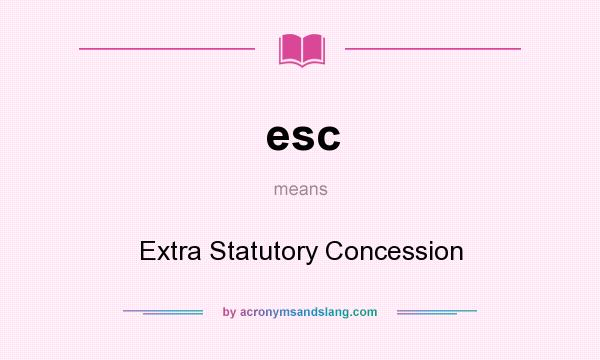 esc

means

Extra Statutory Concession

by acronymsandslang.com